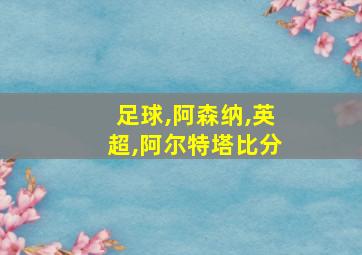 足球,阿森纳,英超,阿尔特塔比分